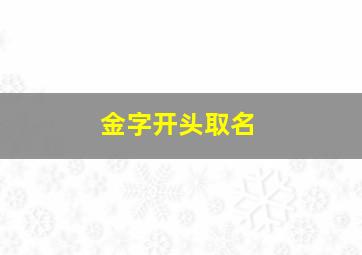 金字开头取名